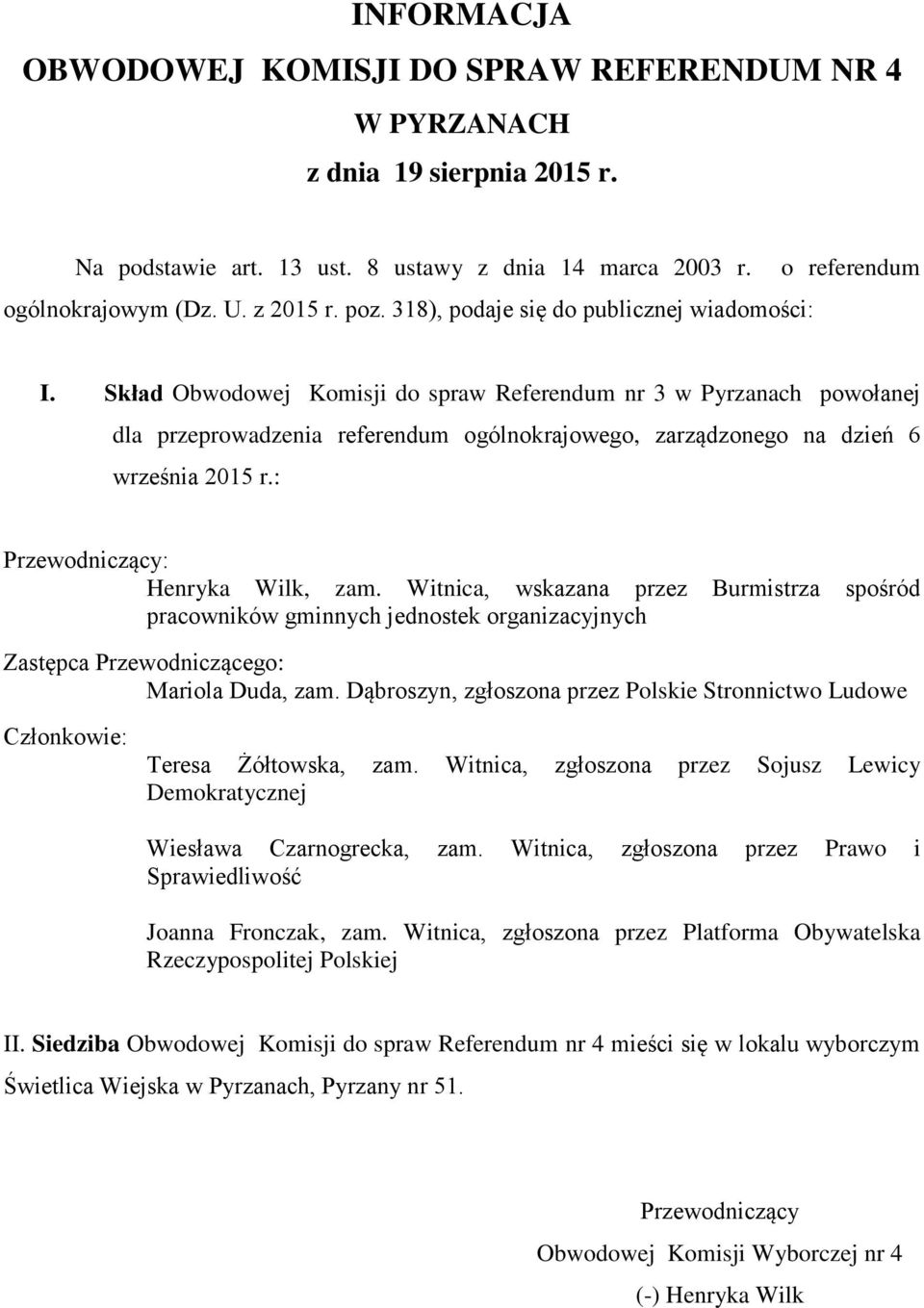 INFORMACJA
OBWODOWEJ KOMISJI DO SPRAW REFERENDUM NR 4
W PYRZANACH
z dnia 19 sierpnia 2015 r.

Na podstawie art. 13 ust. 8 ustawy z dnia 14 marca 2003 r. o referendum ogólnokrajowym (Dz. U. z 2015 r. poz. 318), podaje się do publicznej wiadomości:

I. Skład Obwodowej Komisji do spraw Referendum nr 3 w Pyrzanach powołanej dla przeprowadzenia referendum ogólnokrajowego, zarządzonego na dzień 6 września 2015 r.:

Przewodniczący:
Henryka Wilk, zam. Witnica, wskazana przez Burmistrza spośród pracowników gminnych jednostek organizacyjnych

Zastępca Przewodniczącego:
Mariola Duda, zam. Dąbroszyn, zgłoszona przez Polskie Stronnictwo Ludowe

Członkowie:
Teresa Żółtowska, zam. Witnica, zgłoszona przez Sojusz Lewicy Demokratycznej

Wiesława Czarnogrecka, zam. Witnica, zgłoszona przez Prawo i Sprawiedliwość

Joanna Fronczak, zam. Witnica, zgłoszona przez Platforma Obywatelska Rzeczypospolitej Polskiej

II. Siedziba Obwodowej Komisji do spraw Referendum nr 4 mieści się w lokalu wyborczym Świetlica Wiejska w Pyrzanach, Pyrzany nr 51.

Przewodniczący
Obwodowej Komisji Wyborczej nr 4
(-) Henryka Wilk